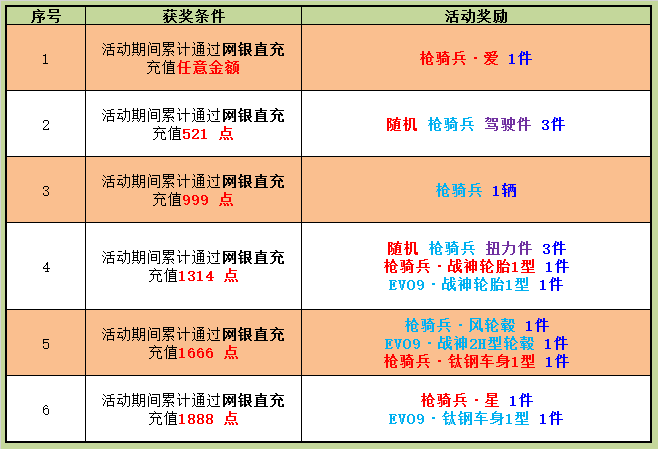 | 序号 | 获奖条件 | 活动奖励 |
|---|---|---|
| 1 | 活动期间累计通过网银直充充值任意金额 | 枪骑兵·爱 1件 |
| 2 | 活动期间累计通过网银直充充值521 点 | 随机 枪骑兵 驾驶件 3件 |
| 3 | 活动期间累计通过网银直充充值999 点 | 枪骑兵 1辆 |
| 4 | 活动期间累计通过网银直充充值1314 点 | 随机 枪骑兵 扭力件 3件 枪骑兵·战神轮胎1型 1件 EVO9·战神轮胎1型 1件 |
| 5 | 活动期间累计通过网银直充充值1666 点 | 枪骑兵·风轮毂 1件 EVO9·战神2H型轮毂 1件 枪骑兵·钛钢车身1型 1件 |
| 6 | 活动期间累计通过网银直充充值1888 点 | 枪骑兵·星 1件 EVO9·钛钢车身1型 1件 |